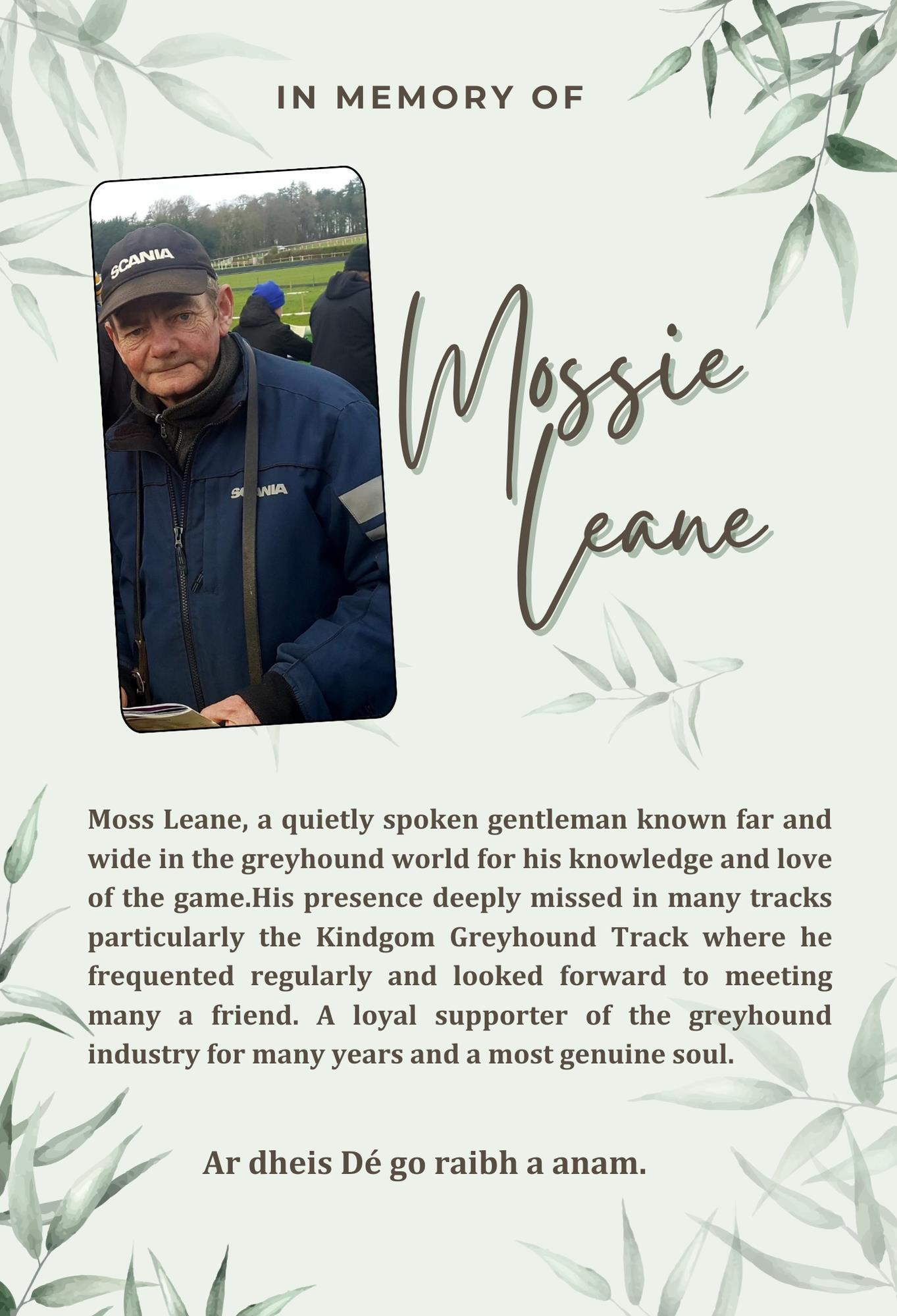 IN MEMORY OF

SCANIA

SCANIA

Mossie Leane

Moss Leane, a quietly spoken gentleman known far and wide in the greyhound world for his knowledge and love of the game.His presence deeply missed in many tracks particularly the Kindgom Greyhound Track where he frequented regularly and looked forward to meeting many a friend. A loyal supporter of the greyhound industry for many years and a most genuine soul.

Ar dheis Dé go raibh a anam.